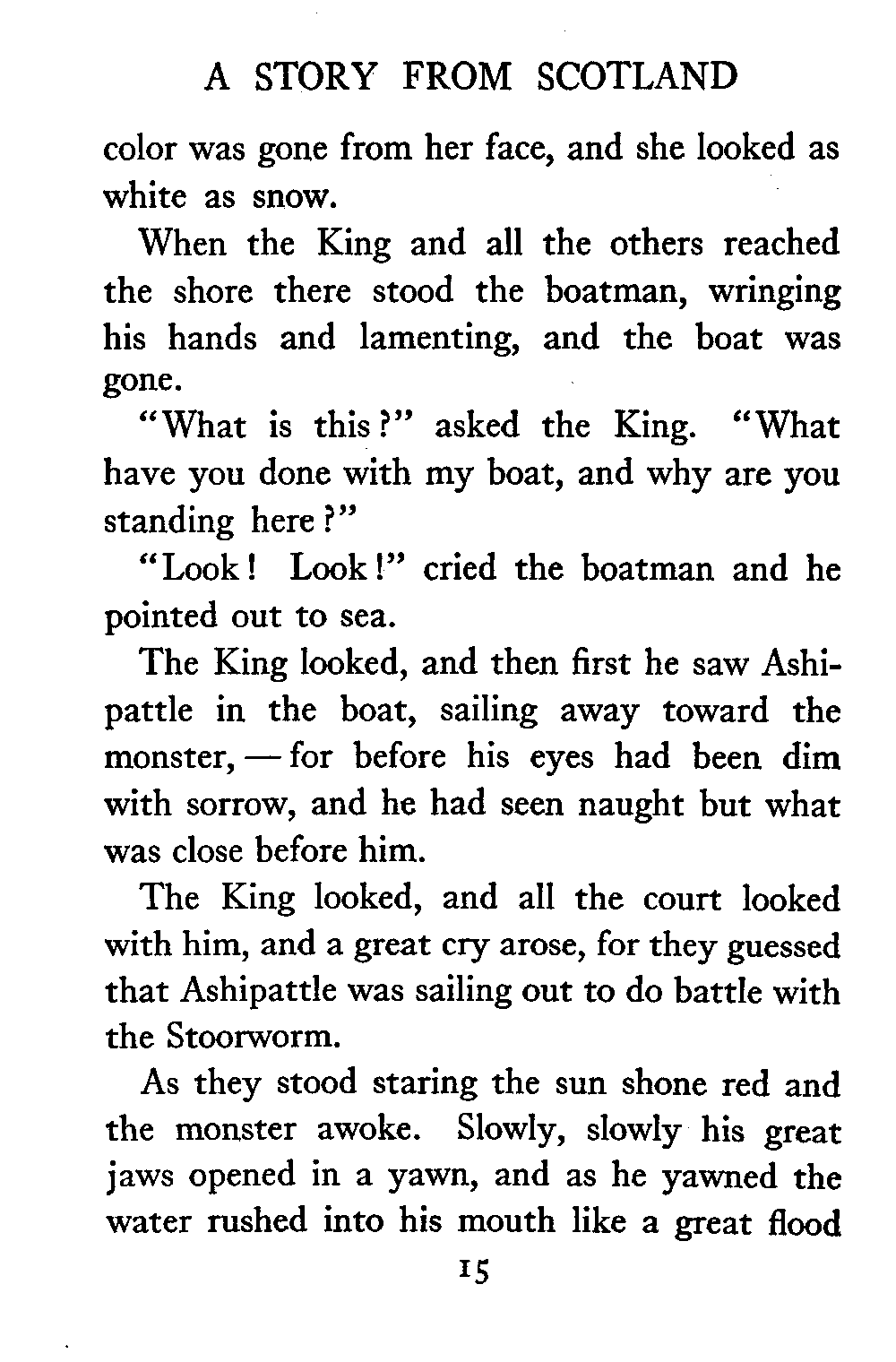 A STORY FROM SCOTLAND

color was gone from her face, and she looked as white as snow.

When the King and all the others reached the shore there stood the boatman, wringing his hands and lamenting, and the boat was gone.

"What is this?" asked the King. "What have you done with my boat, and why are you standing here?"

"Look! Look!" cried the boatman and he pointed out to sea.

The King looked, and then first he saw Ashipattle in the boat, sailing away toward the monster, — for before his eyes had been dim with sorrow, and he had seen naught but what was close before him.

The King looked, and all the court looked with him, and a great cry arose, for they guessed that Ashipattle was sailing out to do battle with the Stoorworm.

As they stood staring the sun shone red and the monster awoke. Slowly, slowly his great jaws opened in a yawn, and as he yawned the water rushed into his mouth like a great flood

15